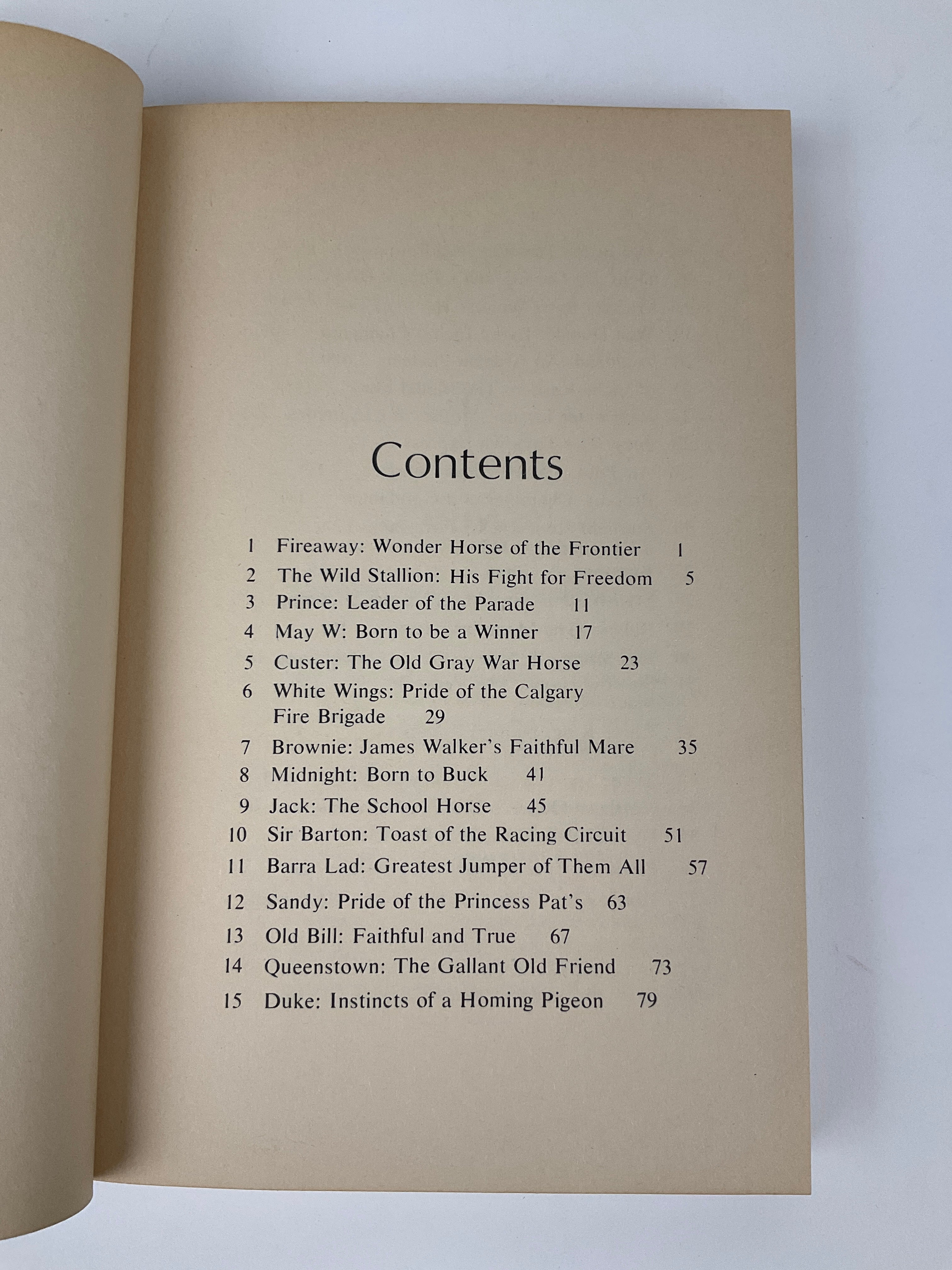 Contents

1 Fireaway: Wonder Horse of the Frontier 1
2 The Wild Stallion: His Fight for Freedom 5
3 Prince: Leader of the Parade 11
4 May W: Born to be a Winner 17
5 Custer: The Old Gray War Horse 23
6 White Wings: Pride of the Calgary Fire Brigade 29
7 Brownie: James Walker's Faithful Mare 35
8 Midnight: Born to Buck 41
9 Jack: The School Horse 45
10 Sir Barton: Toast of the Racing Circuit 51
11 Barra Lad: Greatest Jumper of Them All 57
12 Sandy: Pride of the Princess Pat's 63
13 Old Bill: Faithful and True 67
14 Queenstown: The Gallant Old Friend 73
15 Duke: Instincts of a Homing Pigeon 79